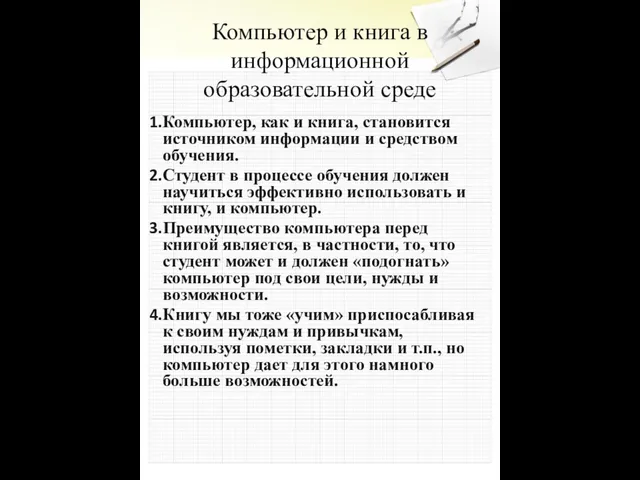 Компьютер и книга в информационной образовательной среде

1.Компьютер, как и книга, становится источником информации и средством обучения.

2.Студент в процессе обучения должен научиться эффективно использовать и книгу, и компьютер.

3.Преимущество компьютера перед книгой является, в частности, то, что студент может и должен «подогнать» компьютер под свои цели, нужды и возможности.

4.Книгу мы тоже «учим» приспосабливая к своим нуждам и привычкам, используя пометки, закладки и т.п., но компьютер дает для этого намного больше возможностей.